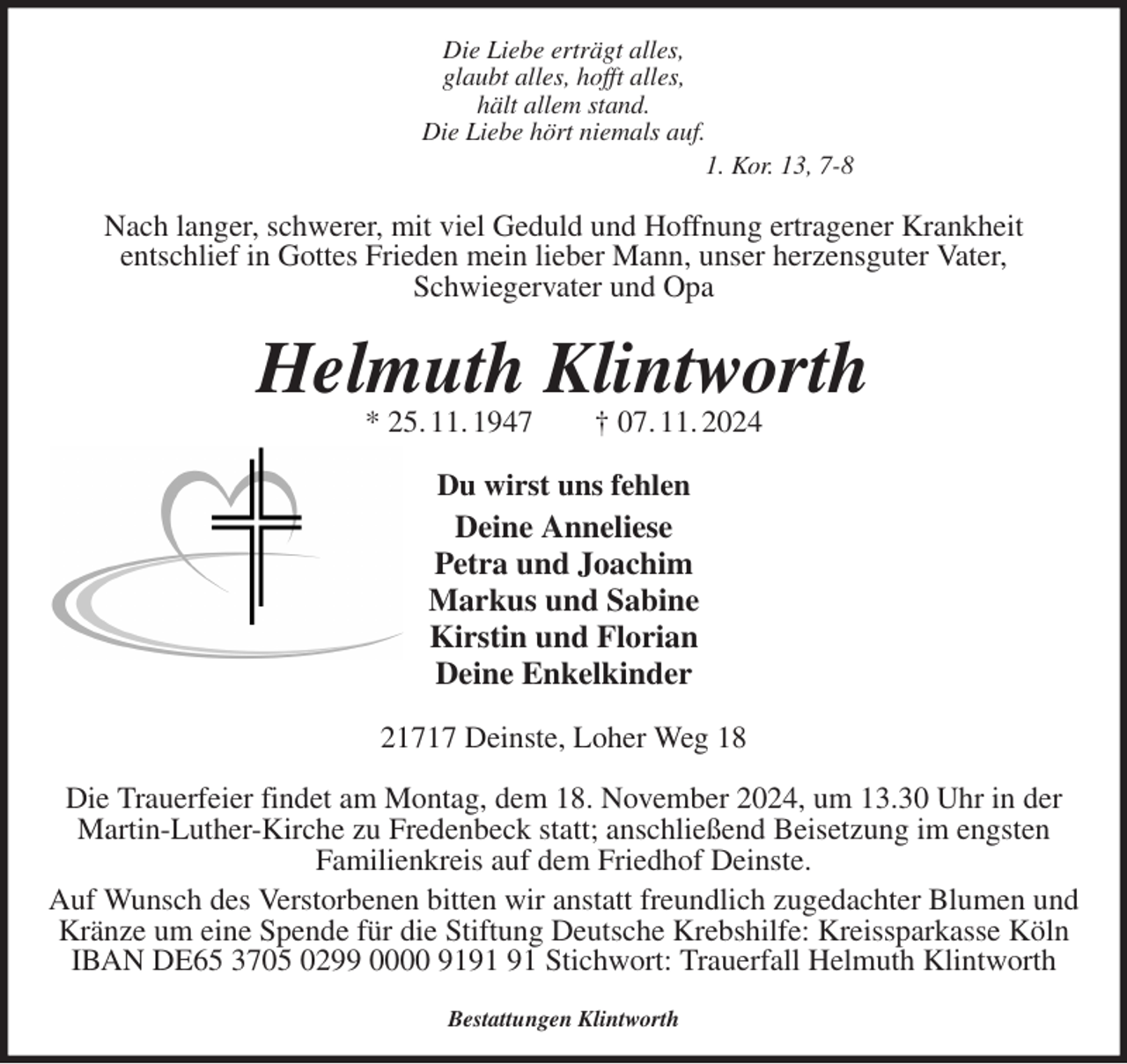 Die Liebe erträgt alles,
glaubt alles, hofft alles,
hält allem stand.
Die Liebe hört niemals auf.

1. Kor. 13, 7-8

Nach langer, schwerer, mit viel Geduld und Hoffnung ertragener Krankheit entschlief in Gottes Frieden mein lieber Mann, unser herzensguter Vater, Schwiegervater und Opa

Helmuth Klintworth

* 25. 11. 1947 † 07. 11. 2024

Du wirst uns fehlen

Deine Anneliese
Petra und Joachim
Markus und Sabine
Kirstin und Florian
Deine Enkelkinder

21717 Deinste, Loher Weg 18

Die Trauerfeier findet am Montag, dem 18. November 2024, um 13.30 Uhr in der Martin-Luther-Kirche zu Fredenbeck statt; anschließend Beisetzung im engsten Familienkreis auf dem Friedhof Deinste.

Auf Wunsch des Verstorbenen bitten wir anstatt freundlich zugedachter Blumen und Kränze um eine Spende für die Stiftung Deutsche Krebshilfe: Kreissparkasse Köln IBAN DE65 3705 0299 0000 9191 91 Stichwort: Trauerfall Helmuth Klintworth

Bestattungen Klintworth